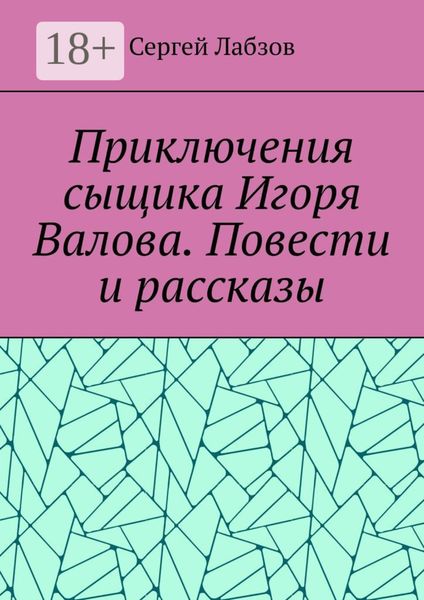 18+ Сергей Лабзов

Приключения сыщика Игоря Валова. Повести и рассказы